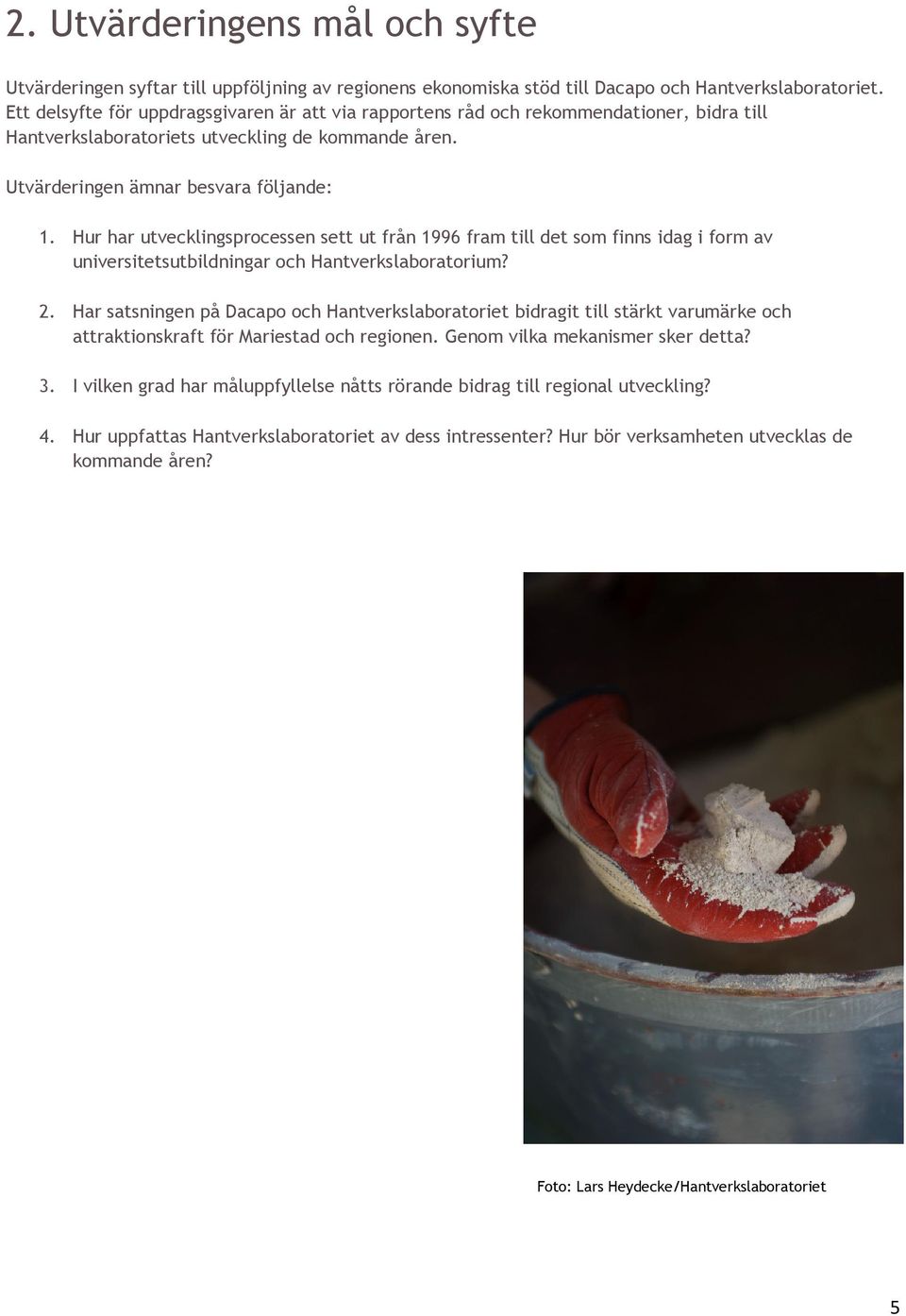 2. Utvärderingens mål och syfte

Utvärderingen syftar till uppföljning av regionens ekonomiska stöd till Dacapo och Hantverkslaboratoriet. Ett delsyfte för uppdragsgivaren är att via rapportens råd och rekommendationer, bidra till Hantverkslaboratoriets utveckling de kommande åren.

Utvärderingen ämnar besvara följande:

1. Hur har utvecklingsprocessen sett ut från 1996 fram till det som finns idag i form av universitetsutbildningar och Hantverkslaboratorium?

2. Har satsningen på Dacapo och Hantverkslaboratoriet bidragit till stärkt varumärke och attraktionskraft för Mariestad och regionen. Genom vilka mekanismer sker detta?

3. I vilken grad har måluppfyllelse nåtts rörande bidrag till regional utveckling?

4. Hur uppfattas Hantverkslaboratoriet av dess intressenter? Hur bör verksamheten utvecklas de kommande åren?

Foto: Lars Heydecke/Hantverkslaboratoriet

5